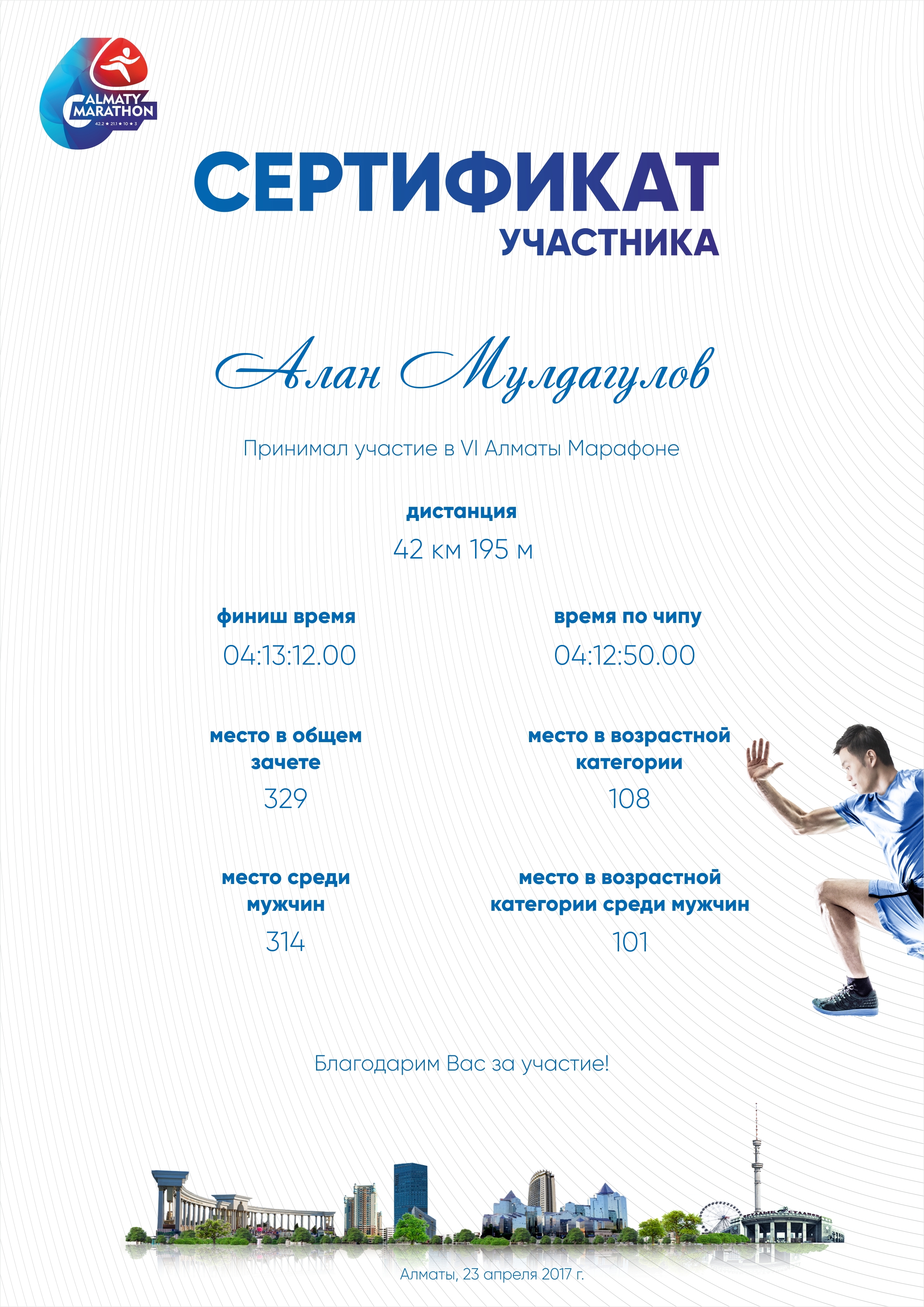 ALMATY MARATHON
42.2 ★ 21.1 ★ 10 ★ 3

СЕРТИФИКАТ
УЧАСТНИКА

Алан Мулдагулов

Принимал участие в VI Алматы Марафоне

дистанция
42 км 195 м

финиш время
04:13:12.00

время по чипу
04:12:50.00

место в общем зачете
329

место в возрастной категории
108

место среди мужчин
314

место в возрастной категории среди мужчин
101

Благодарим Вас за участие!

Алматы, 23 апреля 2017 г.